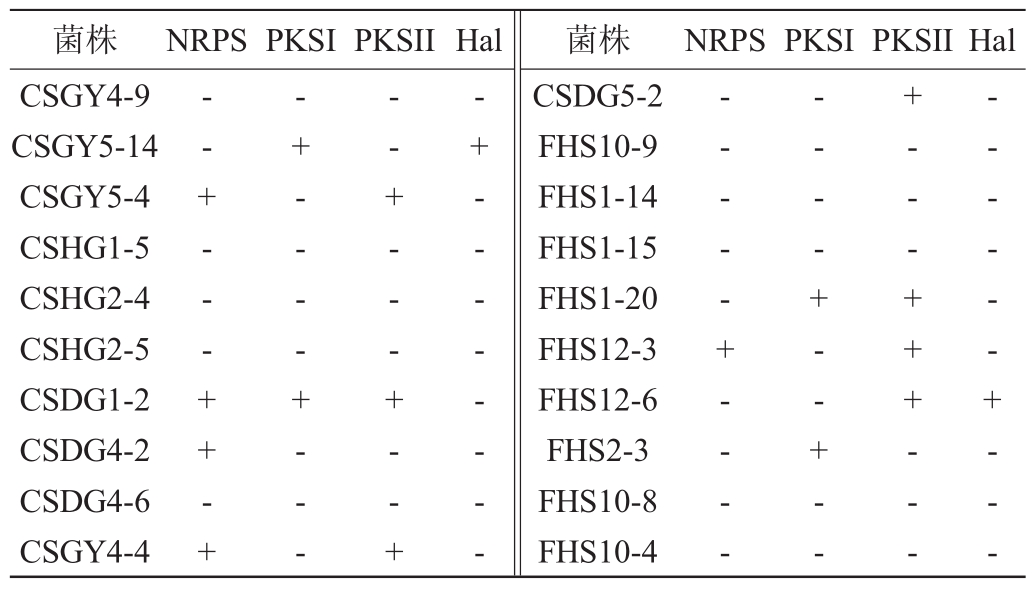 | 菌株 | NRPS | PKSI | PKSII | Hal | 菌株 | NRPS | PKSI | PKSII | Hal |
|---|---|---|---|---|---|---|---|---|---|
| CSGY4-9 | - | - | - | - | CSDG5-2 | - | - | + | - |
| CSGY5-14 | - | + | - | + | FHS10-9 | - | - | - | - |
| CSGY5-4 | + | - | + | - | FHS1-14 | - | - | - | - |
| CSHG1-5 | - | - | - | - | FHS1-15 | - | - | - | - |
| CSHG2-4 | - | - | - | - | FHS1-20 | - | + | + | - |
| CSHG2-5 | - | - | - | - | FHS12-3 | + | - | + | - |
| CSDG1-2 | + | + | + | - | FHS12-6 | - | - | + | + |
| CSDG4-2 | + | - | - | - | FHS2-3 | - | + | - | - |
| CSDG4-6 | - | - | - | - | FHS10-8 | - | - | - | - |
| CSGY4-4 | + | - | + | - | FHS10-4 | - | - | - | - |